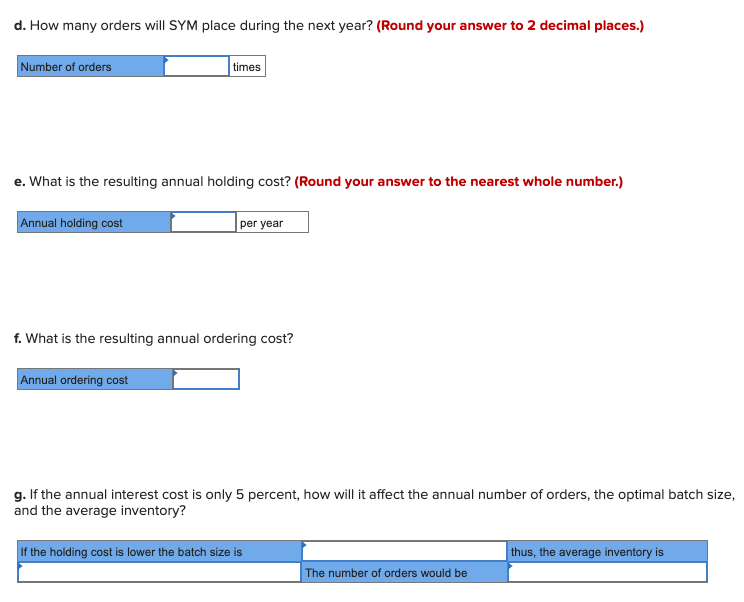 d. How many orders will SYM place during the next year? (Round your answer to 2 decimal places.)

| Number of orders | | times |
|---|---|---|

e. What is the resulting annual holding cost? (Round your answer to the nearest whole number.)

| Annual holding cost | | per year |
|---|---|---|

f. What is the resulting annual ordering cost?

| Annual ordering cost | |
|---|---|

g. If the annual interest cost is only 5 percent, how will it affect the annual number of orders, the optimal batch size, and the average inventory?

| If the holding cost is lower the batch size is | | thus, the average inventory is |
|---|---|---|
| | The number of orders would be | |